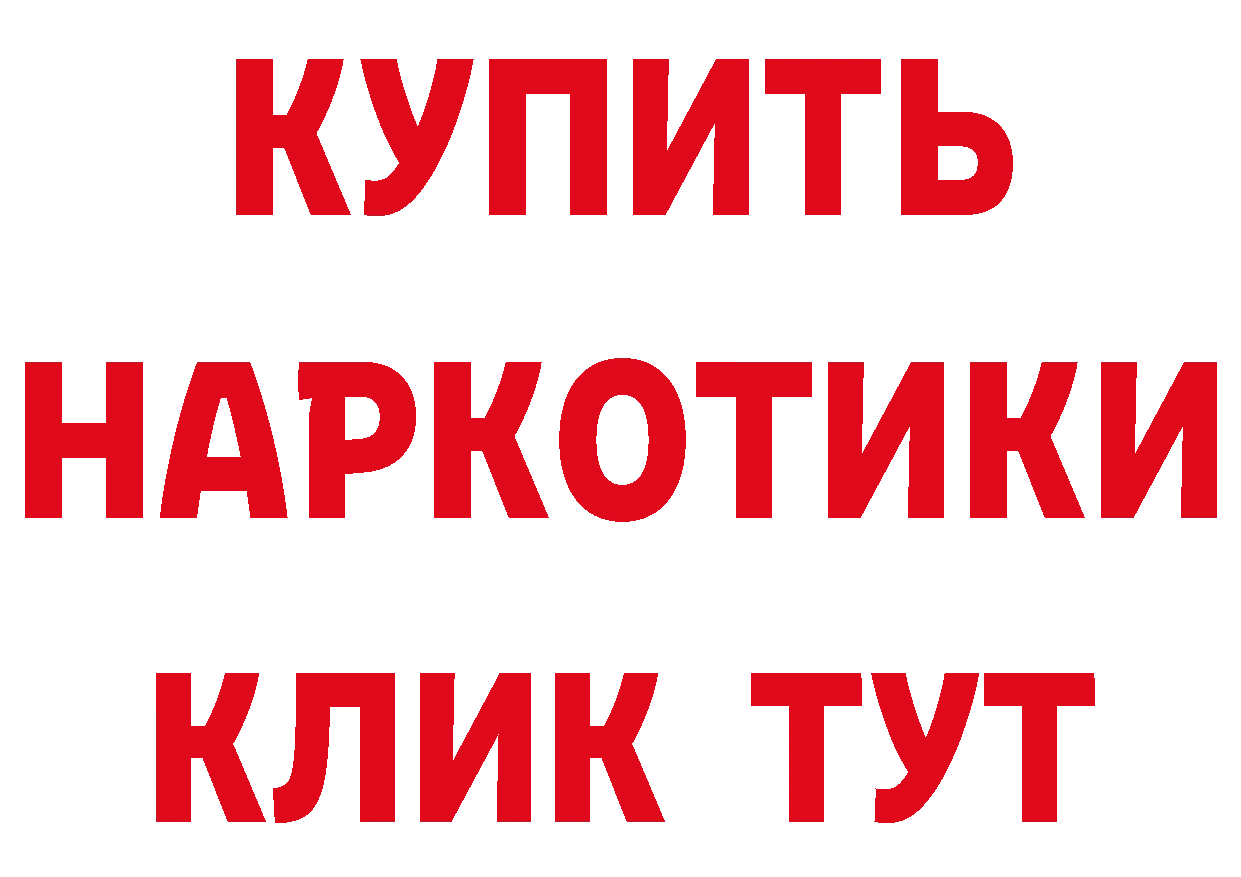 КУПИТЬ
НАРКОТИКИ
КЛИК ТУТ